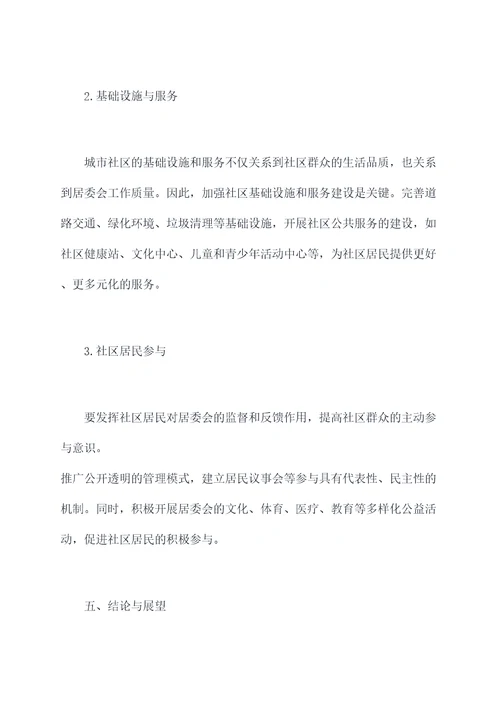 2.基础设施与服务

城市社区的基础设施和服务不仅关系到社区群众的生活品质，也关系到居委会工作质量。因此，加强社区基础设施和服务建设是关键。完善道路交通、绿化环境、垃圾清理等基础设施，开展社区公共服务的建设，如社区健康站、文化中心、儿童和青少年活动中心等，为社区居民提供更好、更多元化的服务。

3.社区居民参与

要发挥社区居民对居委会的监督和反馈作用，提高社区群众的主动参与意识。
推广公开透明的管理模式，建立居民议事会等参与具有代表性、民主性的机制。同时，积极开展居委会的文化、体育、医疗、教育等多样化公益活动，促进社区居民的积极参与。

五、结论与展望